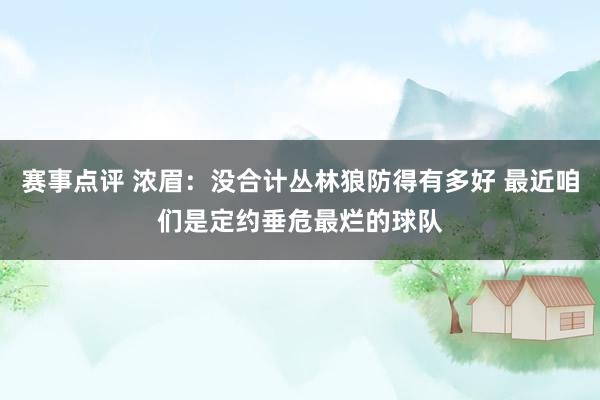 赛事点评 浓眉：没合计丛林狼防得有多好 最近咱们是定约垂危最烂的球队